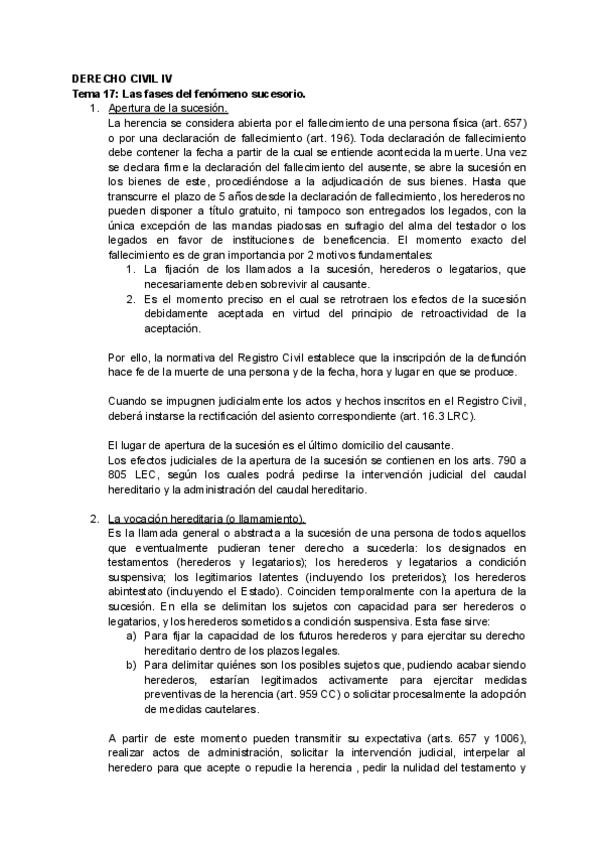 DERECHO CIVIL IV
Tema 17: Las fases del fenómeno sucesorio.

1. Apertura de la sucesión.

La herencia se considera abierta por el fallecimiento de una persona física (art. 657) o por una declaración de fallecimiento (art. 196). Toda declaración de fallecimiento debe contener la fecha a partir de la cual se entiende acontecida la muerte. Una vez se declara firme la declaración del fallecimiento del ausente, se abre la sucesión en los bienes de este, procediéndose a la adjudicación de sus bienes. Hasta que transcurre el plazo de 5 años desde la declaración de fallecimiento, los herederos no pueden disponer a título gratuito, ni tampoco son entregados los legados, con la única excepción de las mandas piadosas en sufragio del alma del testador o los legados en favor de instituciones de beneficencia. El momento exacto del fallecimiento es de gran importancia por 2 motivos fundamentales:

1. La fijación de los llamados a la sucesión, herederos o legatarios, que necesariamente deben sobrevivir al causante.
2. Es el momento preciso en el cual se retrotraen los efectos de la sucesión debidamente aceptada en virtud del principio de retroactividad de la aceptación.

Por ello, la normativa del Registro Civil establece que la inscripción de la defunción hace fe de la muerte de una persona y de la fecha, hora y lugar en que se produce.

Cuando se impugnen judicialmente los actos y hechos inscritos en el Registro Civil, deberá instarse la rectificación del asiento correspondiente (art. 16.3 LRC).

El lugar de apertura de la sucesión es el último domicilio del causante.
Los efectos judiciales de la apertura de la sucesión se contienen en los arts. 790 a 805 LEC, según los cuales podrá pedirse la intervención judicial del caudal hereditario y la administración del caudal hereditario.

2. La vocación hereditaria (o llamamiento).

Es la llamada general o abstracta a la sucesión de una persona de todos aquellos que eventualmente pudieran tener derecho a sucederla: los designados en testamentos (herederos y legatarios); los herederos y legatarios a condición suspensiva; los legitimarios latentes (incluyendo los preteridos); los herederos abintestato (incluyendo el Estado). Coinciden temporalmente con la apertura de la sucesión. En ella se delimitan los sujetos con capacidad para ser herederos o legatarios, y los herederos sometidos a condición suspensiva. Esta fase sirve:

a) Para fijar la capacidad de los futuros herederos y para ejercitar su derecho hereditario dentro de los plazos legales.
b) Para delimitar quiénes son los posibles sujetos que, pudiendo acabar siendo herederos, estarían legitimados activamente para ejercitar medidas preventivas de la herencia (art. 959 CC) o solicitar procesalmente la adopción de medidas cautelares.

A partir de este momento pueden transmitir su expectativa (arts. 657 y 1006), realizar actos de administración, solicitar la intervención judicial, interpelar al heredero para que acepte o repudie la herencia , pedir la nulidad del testamento y